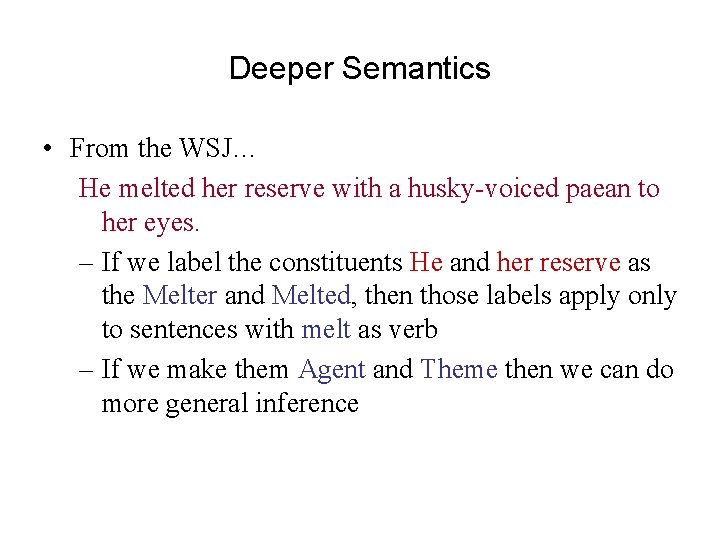 Deeper Semantics

• From the WSJ…
He melted her reserve with a husky-voiced paean to her eyes.
– If we label the constituents He and her reserve as the Melter and Melted, then those labels apply only to sentences with melt as verb
– If we make them Agent and Theme then we can do more general inference